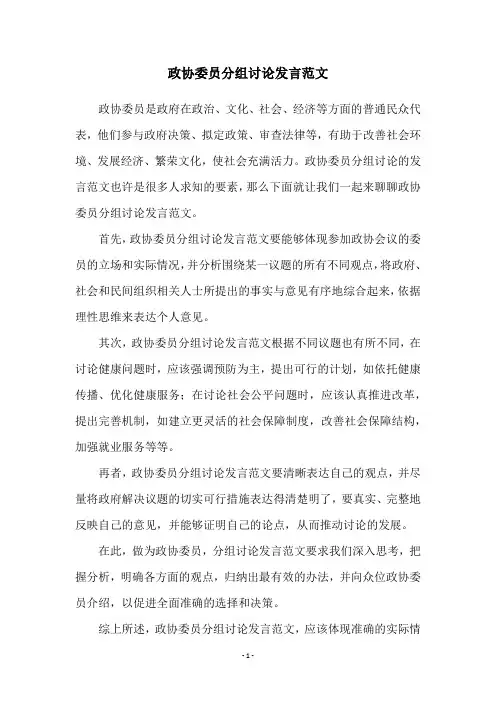 政协委员分组讨论发言范文

政协委员是政府在政治、文化、社会、经济等方面的普通民众代表，他们参与政府决策、拟定政策、审查法律等，有助于改善社会环境、发展经济、繁荣文化，使社会充满活力。政协委员分组讨论的发言范文也许是很多人求知的要素，那么下面就让我们一起来聊聊政协委员分组讨论发言范文。

首先，政协委员分组讨论发言范文要能够体现参加政协会议的委员的立场和实际情况，并分析围绕某一议题的所有不同观点，将政府、社会和民间组织相关人士所提出的事实与意见有序地综合起来，依据理性思维来表达个人意见。

其次，政协委员分组讨论发言范文根据不同议题也有所不同，在讨论健康问题时，应该强调预防为主，提出可行的计划，如依托健康传播、优化健康服务；在讨论社会公平问题时，应该认真推进改革，提出完善机制，如建立更灵活的社会保障制度，改善社会保障结构，加强就业服务等等。

再者，政协委员分组讨论发言范文要清晰表达自己的观点，并尽量将政府解决议题的切实可行措施表达得清楚明了，要真实、完整地反映自己的意见，并能够证明自己的论点，从而推动讨论的发展。

在此，做为政协委员，分组讨论发言范文要求我们深入思考，把握分析，明确各方面的观点，归纳出最有效的办法，并向众位政协委员介绍，以促进全面准确的选择和决策。

综上所述，政协委员分组讨论发言范文，应该体现准确的实际情

- 1 -